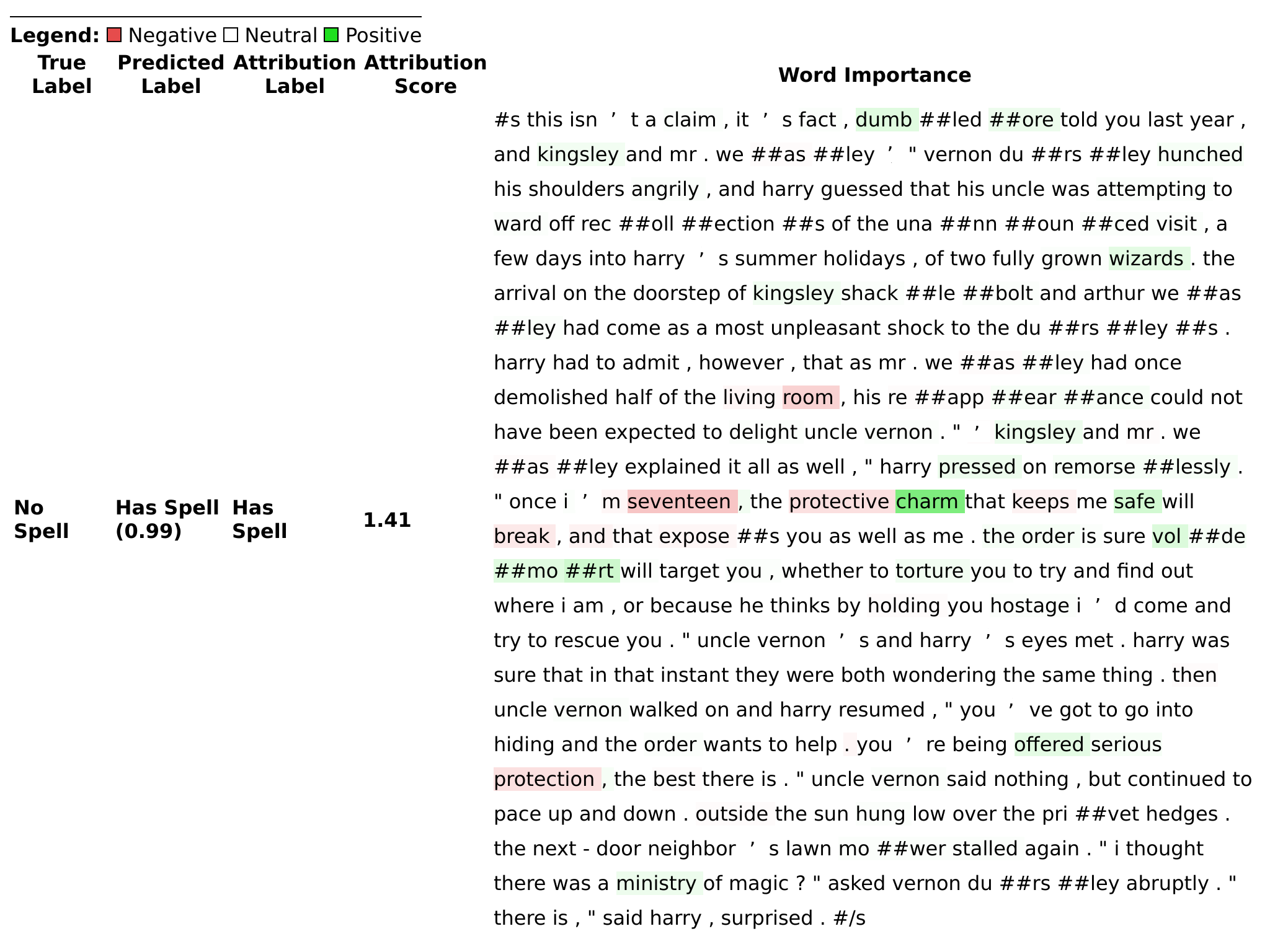 Legend: Negative Neutral Positive

| True Label | Predicted Label | Attribution Label | Attribution Score | Word Importance |
|---|---|---|---|---|
| No Spell | Has Spell (0.99) | Has Spell | 1.41 | #s this isn ’ t a claim , it ’ s fact , dumb ##led ##ore told you last year , and kingsley and mr . we ##as ##ley ’ " vernon du ##rs ##ley hunched his shoulders angrily , and harry guessed that his uncle was attempting to ward off rec ##oll ##ection ##s of the una ##nn ##oun ##ced visit , a few days into harry ’ s summer holidays , of two fully grown wizards . the arrival on the doorstep of kingsley shack ##le ##bolt and arthur we ##as ##ley had come as a most unpleasant shock to the du ##rs ##ley ##s . harry had to admit , however , that as mr . we ##as ##ley had once demolished half of the living room , his re ##app ##ear ##ance could not have been expected to delight uncle vernon . " ’ kingsley and mr . we ##as ##ley explained it all as well , " harry pressed on remorse ##lessly . " once i ’ m seventeen , the protective charm that keeps me safe will break , and that expose ##s you as well as me . the order is sure vol ##de ##mo ##rt will target you , whether to torture you to try and find out where i am , or because he thinks by holding you hostage i ’ d come and try to rescue you . " uncle vernon ’ s and harry ’ s eyes met . harry was sure that in that instant they were both wondering the same thing . then uncle vernon walked on and harry resumed , " you ’ ve got to go into hiding and the order wants to help . you ’ re being offered serious protection , the best there is . " uncle vernon said nothing , but continued to pace up and down . outside the sun hung low over the pri ##vet hedges . the next - door neighbor ’ s lawn mo ##wer stalled again . " i thought there was a ministry of magic ? " asked vernon du ##rs ##ley abruptly . " there is , " said harry , surprised . #/s |